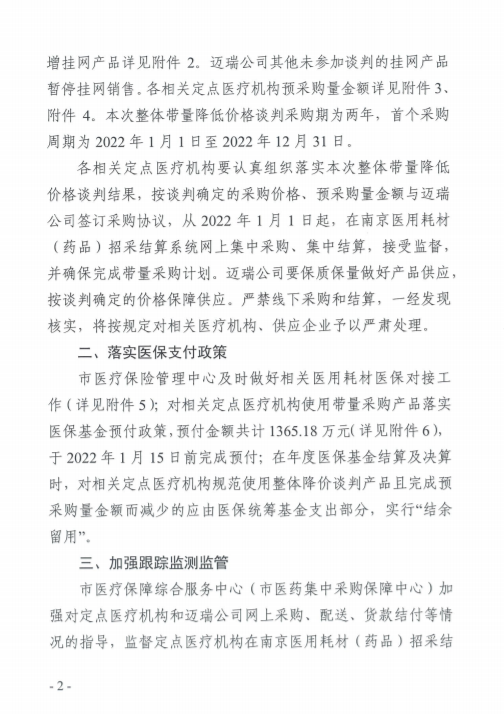 增挂网产品详见附件 2。迈瑞公司其他未参加谈判的挂网产品暂停挂网销售。各相关定点医疗机构预采购量金额详见附件 3、附件 4。本次整体带量降低价格谈判采购期为两年，首个采购周期为 2022 年 1 月 1 日至 2022 年 12 月 31 日。

各相关定点医疗机构要认真组织落实本次整体带量降低价格谈判结果，按谈判确定的采购价格、预采购量金额与迈瑞公司签订采购协议，从 2022 年 1 月 1 日起，在南京医用耗材（药品）招采结算系统网上集中采购、集中结算，接受监督，并确保完成带量采购计划。迈瑞公司要保质保量做好产品供应，按谈判确定的价格保障供应。严禁线下采购和结算，一经发现核实，将按规定对相关医疗机构、供应企业予以严肃处理。

二、落实医保支付政策

市医疗保险管理中心及时做好相关医用耗材医保对接工作（详见附件 5）；对相关定点医疗机构使用带量采购产品落实医保基金预付政策，预付金额共计 1365.18 万元（详见附件 6），于 2022 年 1 月 15 日前完成预付；在年度医保基金结算及决算时，对相关定点医疗机构规范使用整体降价谈判产品且完成预采购量金额而减少的应由医保统筹基金支出部分，实行“结余留用”。

三、加强跟踪监测监管

市医疗保障综合服务中心（市医药集中采购保障中心）加强对定点医疗机构和迈瑞公司网上采购、配送、货款结付等情况的指导，监督定点医疗机构在南京医用耗材（药品）招采结

- 2 -